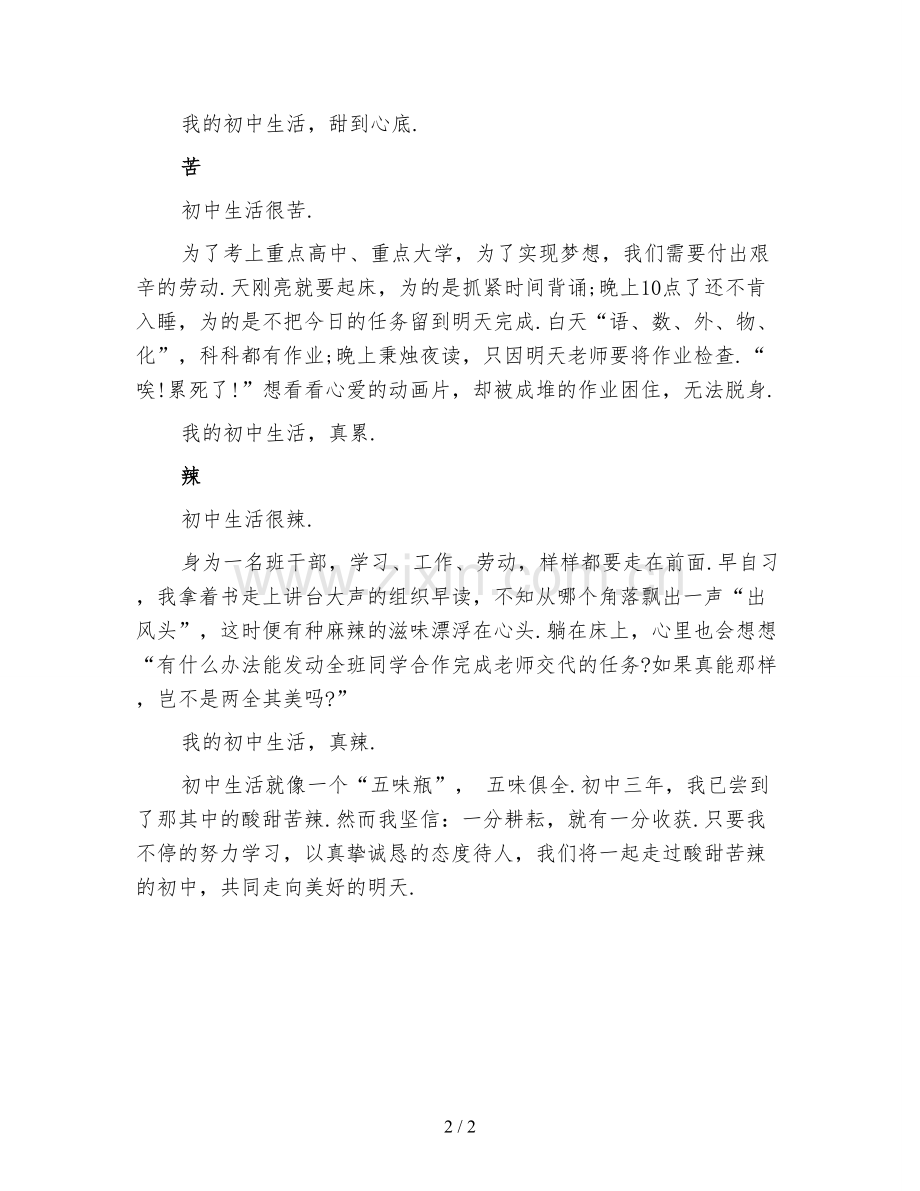 我的初中生活，甜到心底.

苦

初中生活很苦.

为了考上重点高中、重点大学，为了实现梦想，我们需要付出艰辛的劳动.天刚亮就要起床，为的是抓紧时间背诵;晚上10点了还不肯入睡，为的是不把今日的任务留到明天完成.白天“语、数、外、物、化”，科科都有作业;晚上秉烛夜读，只因明天老师要将作业检查.“唉!累死了!”想看看心爱的动画片，却被成堆的作业困住，无法脱身.

我的初中生活，真累.

辣

初中生活很辣.

身为一名班干部，学习、工作、劳动，样样都要走在前面.早自习，我拿着书走上讲台大声的组织早读，不知从哪个角落飘出一声“出风头”，这时便有种麻辣的滋味漂浮在心头.躺在床上，心里也会想想“有什么办法能发动全班同学合作完成老师交代的任务?如果真能那样，岂不是两全其美吗?”

我的初中生活，真辣.

初中生活就像一个“五味瓶”， 五味俱全.初中三年，我已尝到了那其中的酸甜苦辣.然而我坚信：一分耕耘，就有一分收获.只要我不停的努力学习，以真挚诚恳的态度待人，我们将一起走过酸甜苦辣的初中，共同走向美好的明天.

2 / 2

www.zixin.com.cn